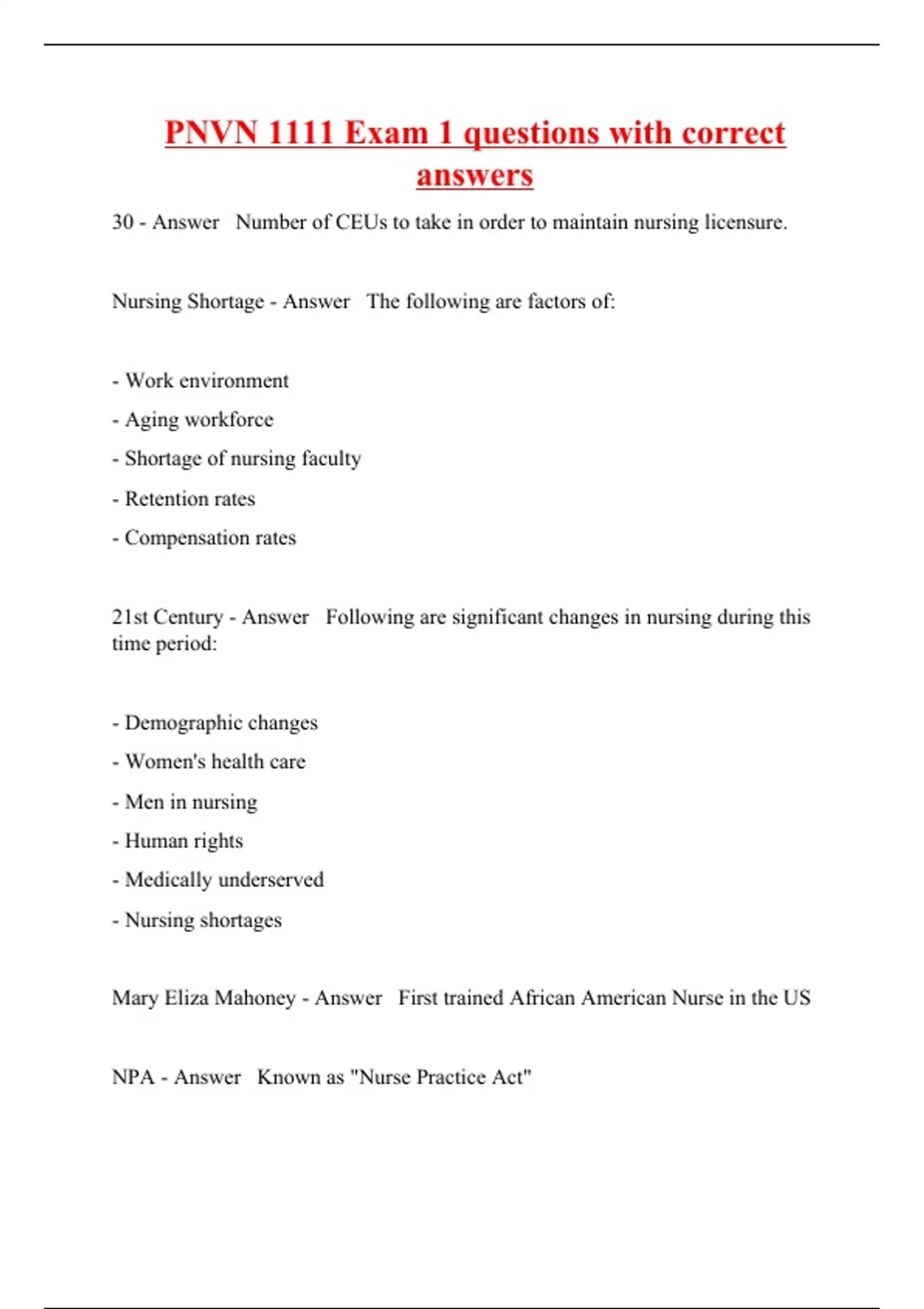 PNVN 1111 Exam 1 questions with correct answers

30 - Answer Number of CEUs to take in order to maintain nursing licensure.

Nursing Shortage - Answer The following are factors of:

- Work environment
- Aging workforce
- Shortage of nursing faculty
- Retention rates
- Compensation rates

21st Century - Answer Following are significant changes in nursing during this time period:

- Demographic changes
- Women's health care
- Men in nursing
- Human rights
- Medically underserved
- Nursing shortages

Mary Eliza Mahoney - Answer First trained African American Nurse in the US

NPA - Answer Known as "Nurse Practice Act"